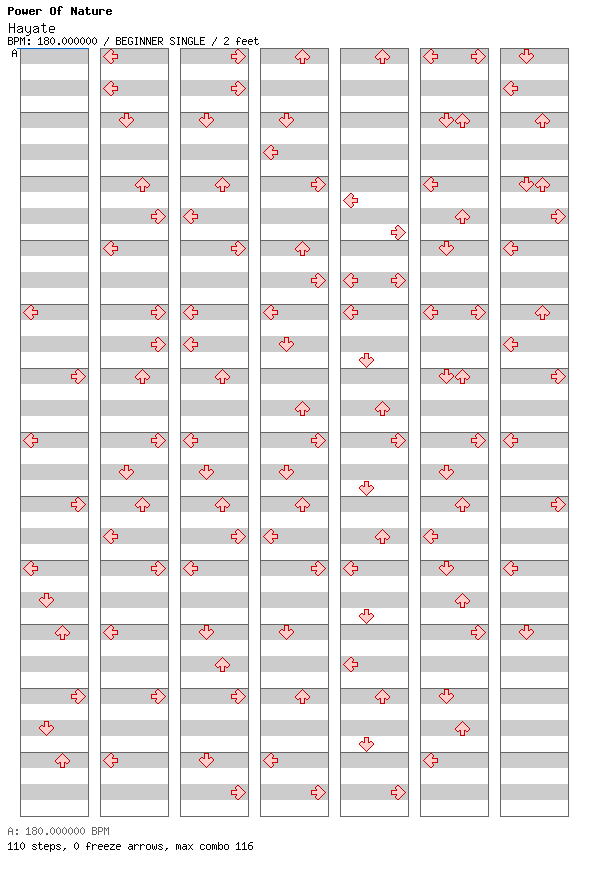 Power Of Nature
Hayate
BPM: 180.000000 / BEGINNER SINGLE / 2 feet
A

A: 180.000000 BPM
110 steps, 0 freeze arrows, max combo 116